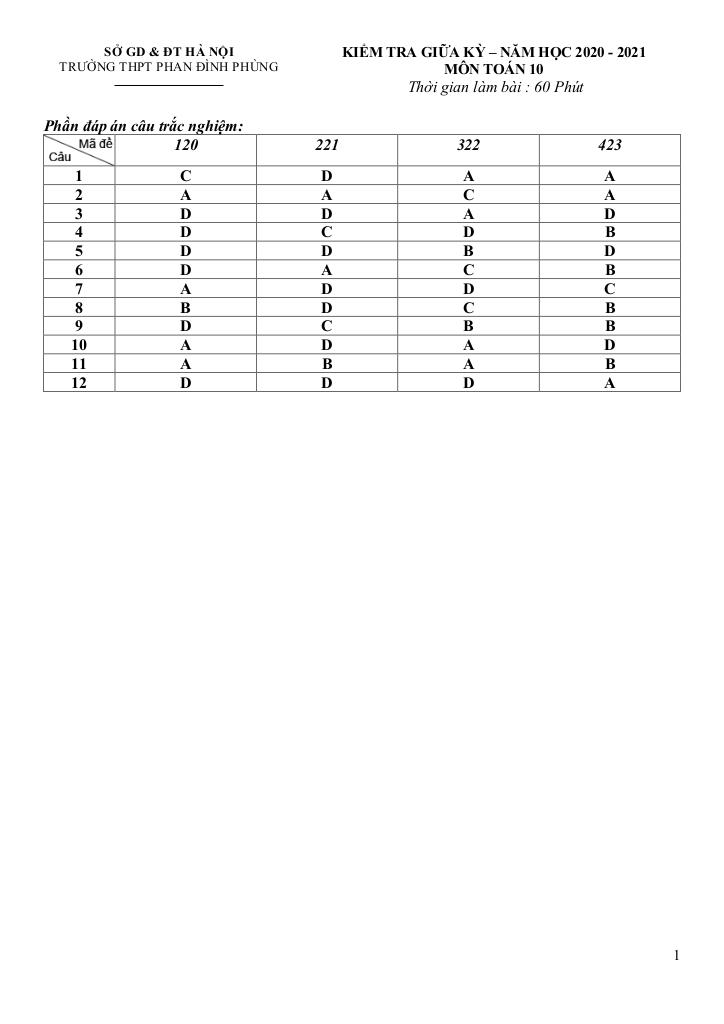 SỞ GD & ĐT HÀ NỘI
TRƯỜNG THPT PHAN ĐÌNH PHÙNG

KIỂM TRA GIỮA KỲ – NĂM HỌC 2020 - 2021
MÔN TOÁN 10
Thời gian làm bài : 60 Phút

Phần đáp án câu trắc nghiệm:

| Mã đề / Câu | 120 | 221 | 322 | 423 |
|---|---|---|---|---|
| 1 | C | D | A | A |
| 2 | A | A | C | A |
| 3 | D | D | A | D |
| 4 | D | C | D | B |
| 5 | D | D | B | D |
| 6 | D | A | C | B |
| 7 | A | D | D | C |
| 8 | B | D | C | B |
| 9 | D | C | B | B |
| 10 | A | D | A | D |
| 11 | A | B | A | B |
| 12 | D | D | D | A |

1